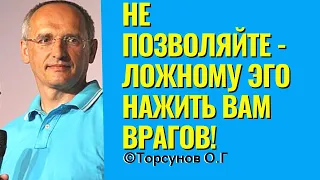 НЕ ПОЗВОЛЯЙТЕ - ЛОЖНОМУ ЭГО НАЖИТЬ ВАМ ВРАГОВ!

©Торсунов О.Г